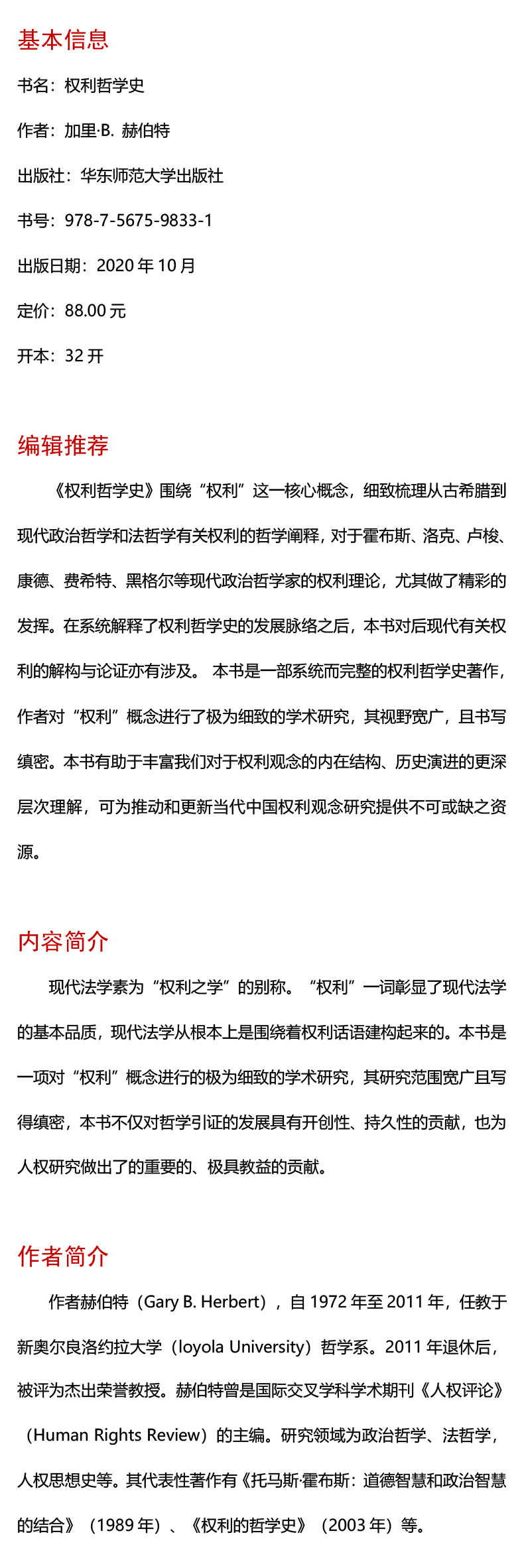 基本信息

书名：权利哲学史

作者：加里·B. 赫伯特

出版社：华东师范大学出版社

书号：978-7-5675-9833-1

出版日期：2020 年 10 月

定价：88.00 元

开本：32 开

编辑推荐

《权利哲学史》围绕“权利”这一核心概念，细致梳理从古希腊到现代政治哲学和法哲学有关权利的哲学阐释，对于霍布斯、洛克、卢梭、康德、费希特、黑格尔等现代政治哲学家的权利理论，尤其做了精彩的发挥。在系统解释了权利哲学史的发展脉络之后，本书对后现代有关权利的解构与论证亦有涉及。 本书是一部系统而完整的权利哲学史著作，作者对“权利”概念进行了极为细致的学术研究，其视野宽广，且书写缜密。本书有助于丰富我们对于权利观念的内在结构、历史演进的更深层次理解，可为推动和更新当代中国权利观念研究提供不可或缺之资源。

内容简介

现代法学素为“权利之学”的别称。“权利”一词彰显了现代法学的基本品质，现代法学从根本上是围绕着权利话语建构起来的。本书是一项对“权利”概念进行的极为细致的学术研究，其研究范围宽广且写得缜密，本书不仅对哲学引证的发展具有开创性、持久性的贡献，也为人权研究做出了的重要的、极具教益的贡献。

作者简介

作者赫伯特（Gary B. Herbert），自 1972 年至 2011 年，任教于新奥尔良洛约拉大学（loyola University）哲学系。2011 年退休后，被评为杰出荣誉教授。赫伯特曾是国际交叉学科学术期刊《人权评论》（Human Rights Review）的主编。研究领域为政治哲学、法哲学，人权思想史等。其代表性著作有《托马斯·霍布斯：道德智慧和政治智慧的结合》（1989 年）、《权利的哲学史》（2003 年）等。